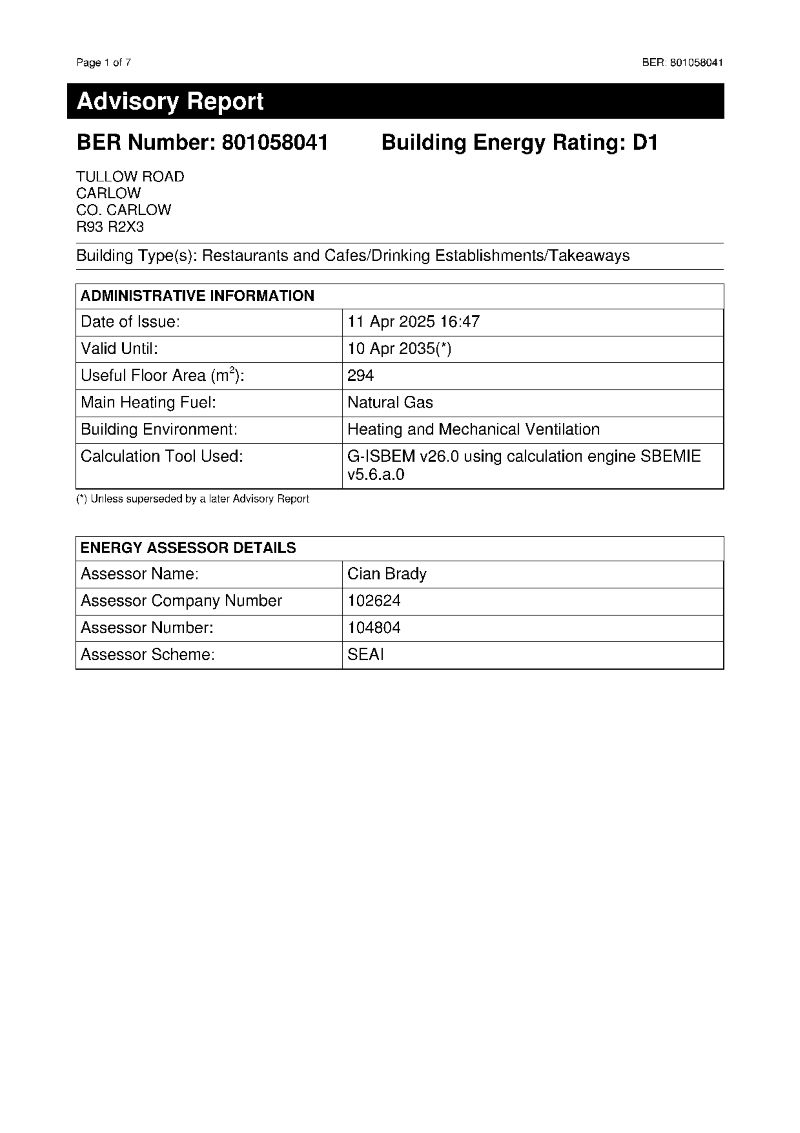 Page 1 of 7

BER: 801058041

Advisory Report

BER Number: 801058041 Building Energy Rating: D1

TULLOW ROAD
CARLOW
CO. CARLOW
R93 R2X3

Building Type(s): Restaurants and Cafes/Drinking Establishments/Takeaways

| ADMINISTRATIVE INFORMATION | |
|---|---|
| Date of Issue: | 11 Apr 2025 16:47 |
| Valid Until: | 10 Apr 2035(*) |
| Useful Floor Area ($m^2$): | 294 |
| Main Heating Fuel: | Natural Gas |
| Building Environment: | Heating and Mechanical Ventilation |
| Calculation Tool Used: | G-ISBEM v26.0 using calculation engine SBEMIE v5.6.a.0 |

(*) Unless superseded by a later Advisory Report

| ENERGY ASSESSOR DETAILS | |
|---|---|
| Assessor Name: | Cian Brady |
| Assessor Company Number | 102624 |
| Assessor Number: | 104804 |
| Assessor Scheme: | SEAI |